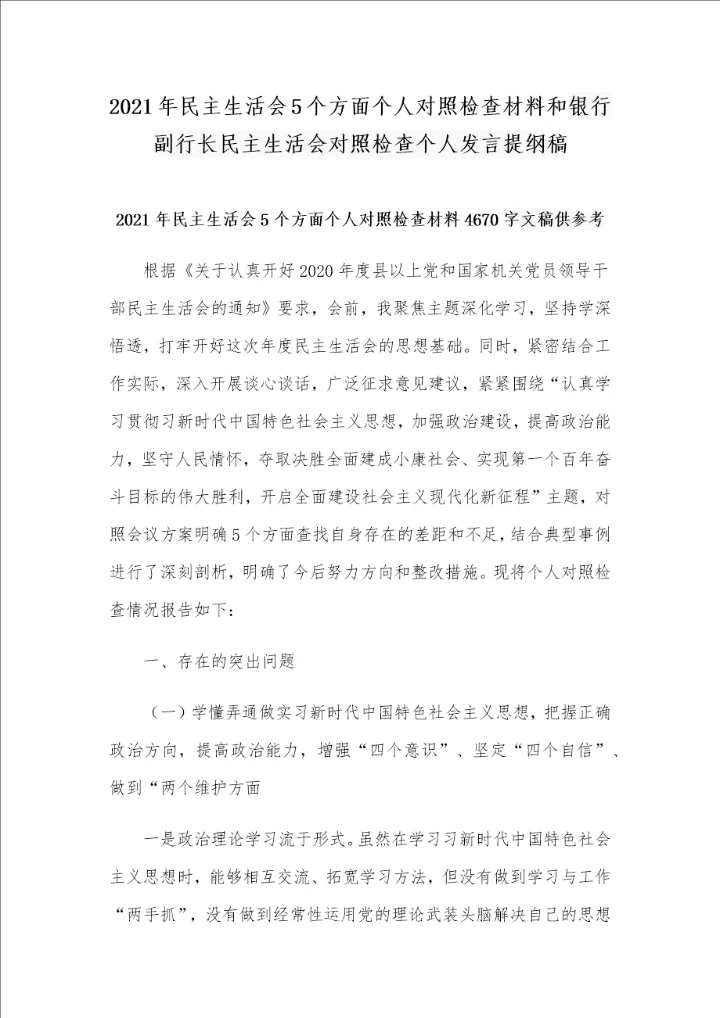 2021年民主生活会5个方面个人对照检查材料和银行副行长民主生活会对照检查个人发言提纲稿

2021年民主生活会5个方面个人对照检查材料4670字文稿供参考

根据《关于认真开好2020年度县以上党和国家机关党员领导干部民主生活会的通知》要求，会前，我聚焦主题深化学习，坚持学深悟透，打牢开好这次年度民主生活会的思想基础。同时，紧密结合工作实际，深入开展谈心谈话，广泛征求意见建议，紧紧围绕“认真学习贯彻习新时代中国特色社会主义思想，加强政治建设，提高政治能力，坚守人民情怀，夺取决胜全面建成小康社会、实现第一个百年奋斗目标的伟大胜利，开启全面建设社会主义现代化新征程”主题，对照会议方案明确5个方面查找自身存在的差距和不足，结合典型事例进行了深刻剖析，明确了今后努力方向和整改措施。现将个人对照检查情况报告如下：

一、存在的突出问题

（一）学懂弄通做实习新时代中国特色社会主义思想，把握正确政治方向，提高政治能力，增强“四个意识”、坚定“四个自信”、做到“两个维护方面

一是政治理论学习流于形式。虽然在学习习新时代中国特色社会主义思想时，能够相互交流、拓宽学习方法，但没有做到学习与工作“两手抓”，没有做到经常性运用党的理论武装头脑解决自己的思想